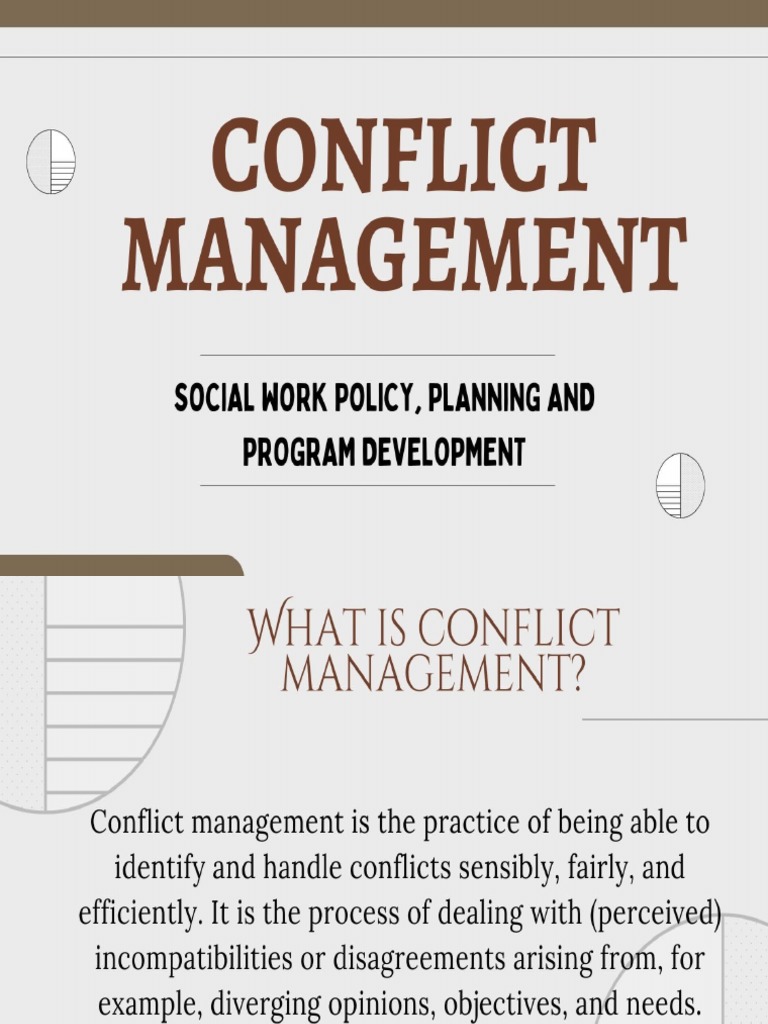 CONFLICT MANAGEMENT

SOCIAL WORK POLICY, PLANNING AND PROGRAM DEVELOPMENT

WHAT IS CONFLICT MANAGEMENT?

Conflict management is the practice of being able to identify and handle conflicts sensibly, fairly, and efficiently. It is the process of dealing with (perceived) incompatibilities or disagreements arising from, for example, diverging opinions, objectives, and needs.